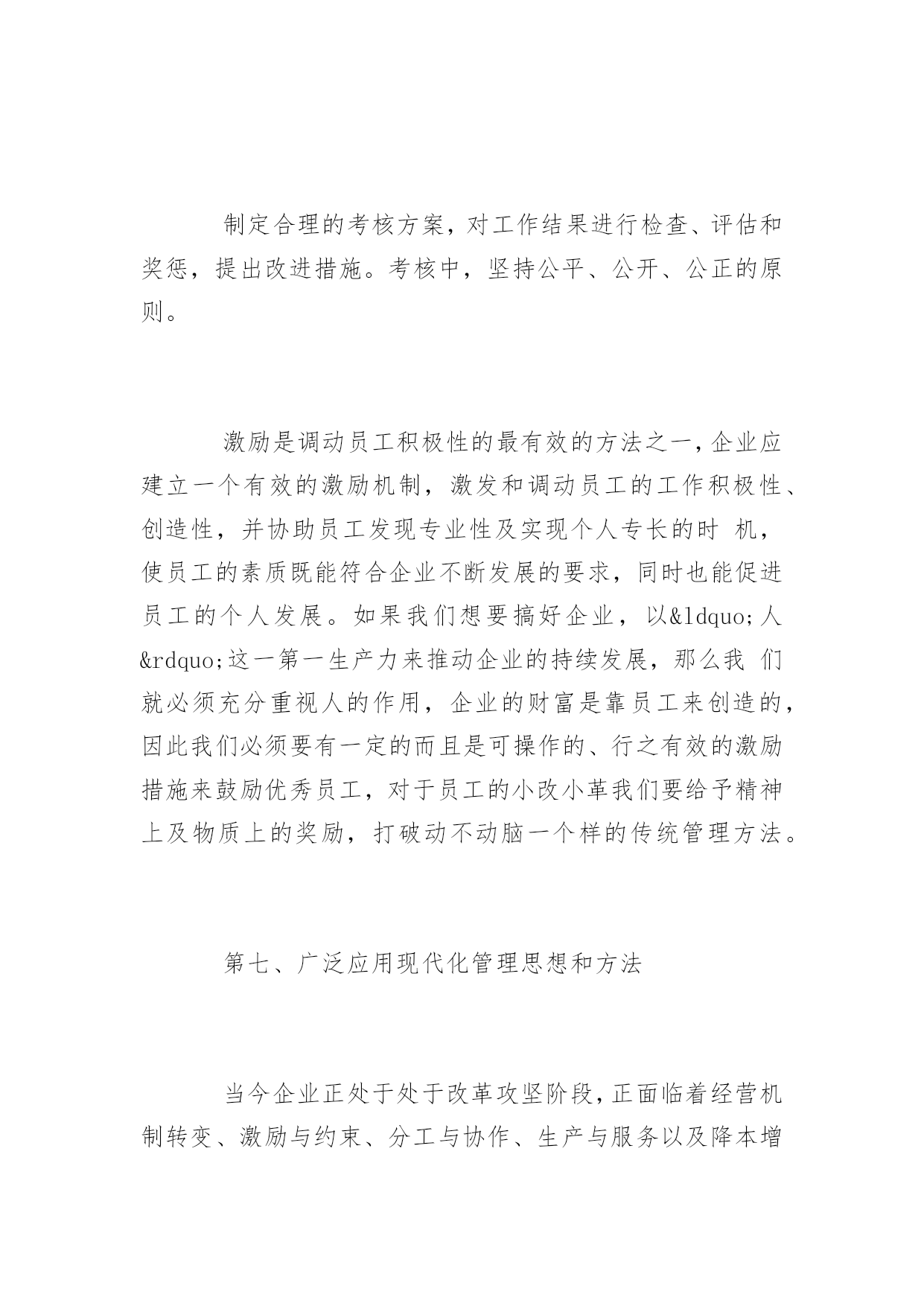 制定合理的考核方案，对工作结果进行检查、评估和奖惩，提出改进措施。考核中，坚持公平、公开、公正的原则。

激励是调动员工积极性的最有效的方法之一，企业应建立一个有效的激励机制，激发和调动员工的工作积极性、创造性，并协助员工发现专业性及实现个人专长的时 机，使员工的素质既能符合企业不断发展的要求，同时也能促进员工的个人发展。如果我们想要搞好企业，以&ldquo;人&rdquo;这一第一生产力来推动企业的持续发展，那么我 们就必须充分重视人的作用，企业的财富是靠员工来创造的，因此我们必须要有一定的而且是可操作的、行之有效的激励措施来鼓励优秀员工，对于员工的小改小革我们要给予精神上及物质上的奖励，打破动不动脑一个样的传统管理方法。

第七、广泛应用现代化管理思想和方法

当今企业正处于处于改革攻坚阶段，正面临着经营机制转变、激励与约束、分工与协作、生产与服务以及降本增